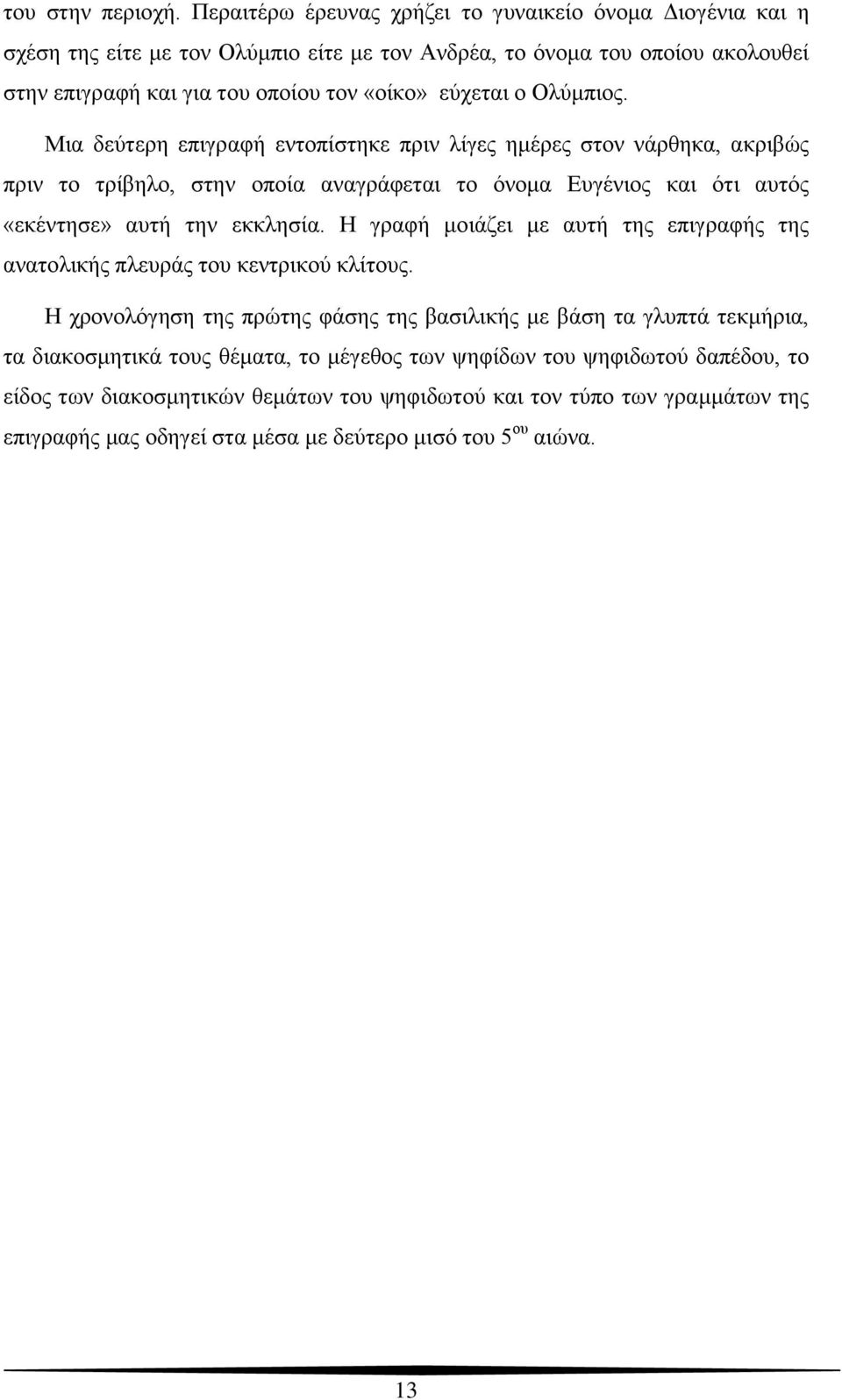 του στην περιοχή. Περαιτέρω έρευνας χρήζει το γυναικείο όνομα Διογένια και η σχέση της είτε με τον Ολύμπιο είτε με τον Ανδρέα, το όνομα του οποίου ακολουθεί στην επιγραφή και για του οποίου τον «οίκο» εύχεται ο Ολύμπιος.

Μια δεύτερη επιγραφή εντοπίστηκε πριν λίγες ημέρες στον νάρθηκα, ακριβώς πριν το τρίβηλο, στην οποία αναγράφεται το όνομα Ευγένιος και ότι αυτός «εκέντησε» αυτή την εκκλησία. Η γραφή μοιάζει με αυτή της επιγραφής της ανατολικής πλευράς του κεντρικού κλίτους.

Η χρονολόγηση της πρώτης φάσης της βασιλικής με βάση τα γλυπτά τεκμήρια, τα διακοσμητικά τους θέματα, το μέγεθος των ψηφίδων του ψηφιδωτού δαπέδου, το είδος των διακοσμητικών θεμάτων του ψηφιδωτού και τον τύπο των γραμμάτων της επιγραφής μας οδηγεί στα μέσα με δεύτερο μισό του 5$^{ου}$ αιώνα.

13